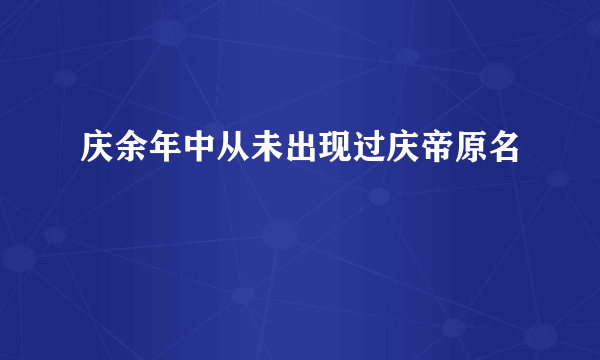 庆余年中从未出现过庆帝原名